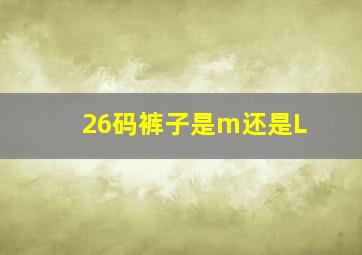 26码裤子是m还是L